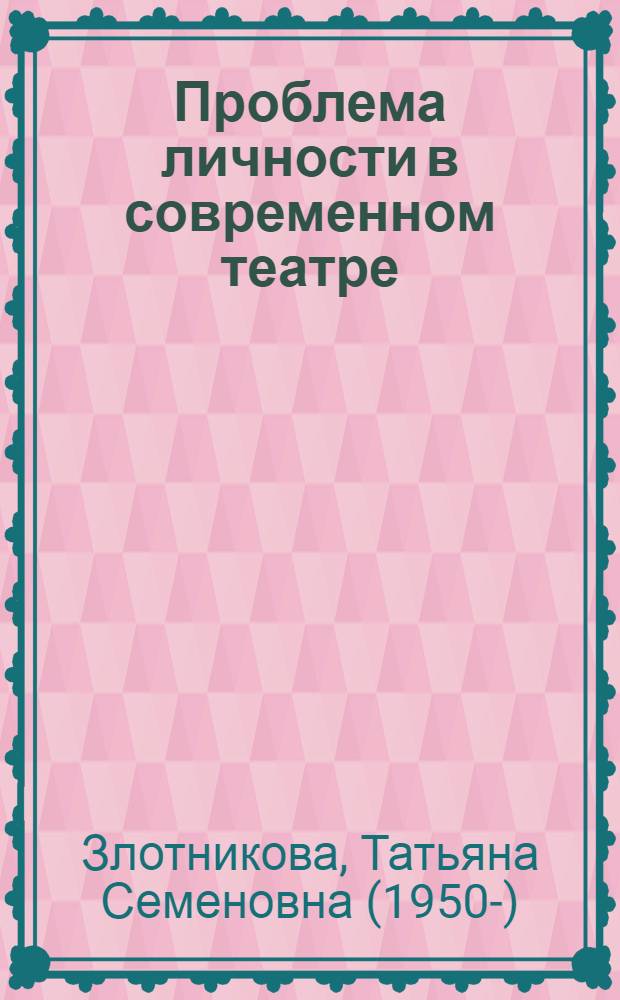 Проблема личности в современном театре

Злотникова, Татьяна Семеновна (1950-)